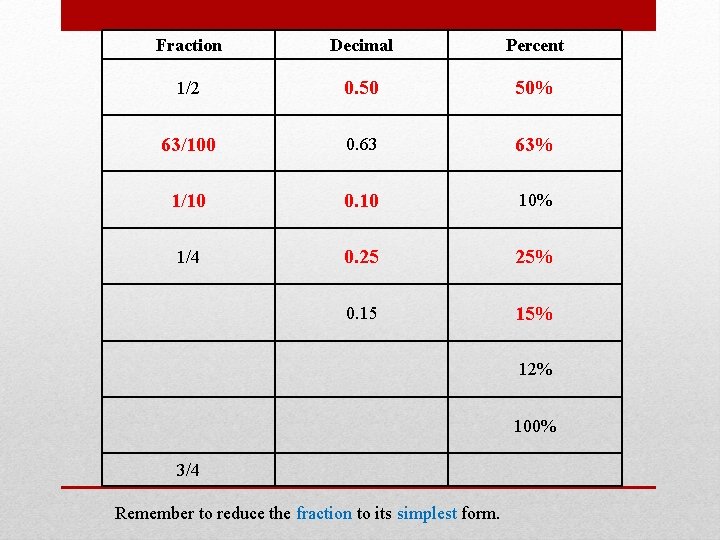 | Fraction | Decimal | Percent |
|---|---|---|
| 1/2 | 0.50 | 50% |
| 63/100 | 0.63 | 63% |
| 1/10 | 0.10 | 10% |
| 1/4 | 0.25 | 25% |
|  | 0.15 | 15% |
|  |  | 12% |
|  |  | 100% |
| 3/4 |  |  |

Remember to reduce the fraction to its simplest form.